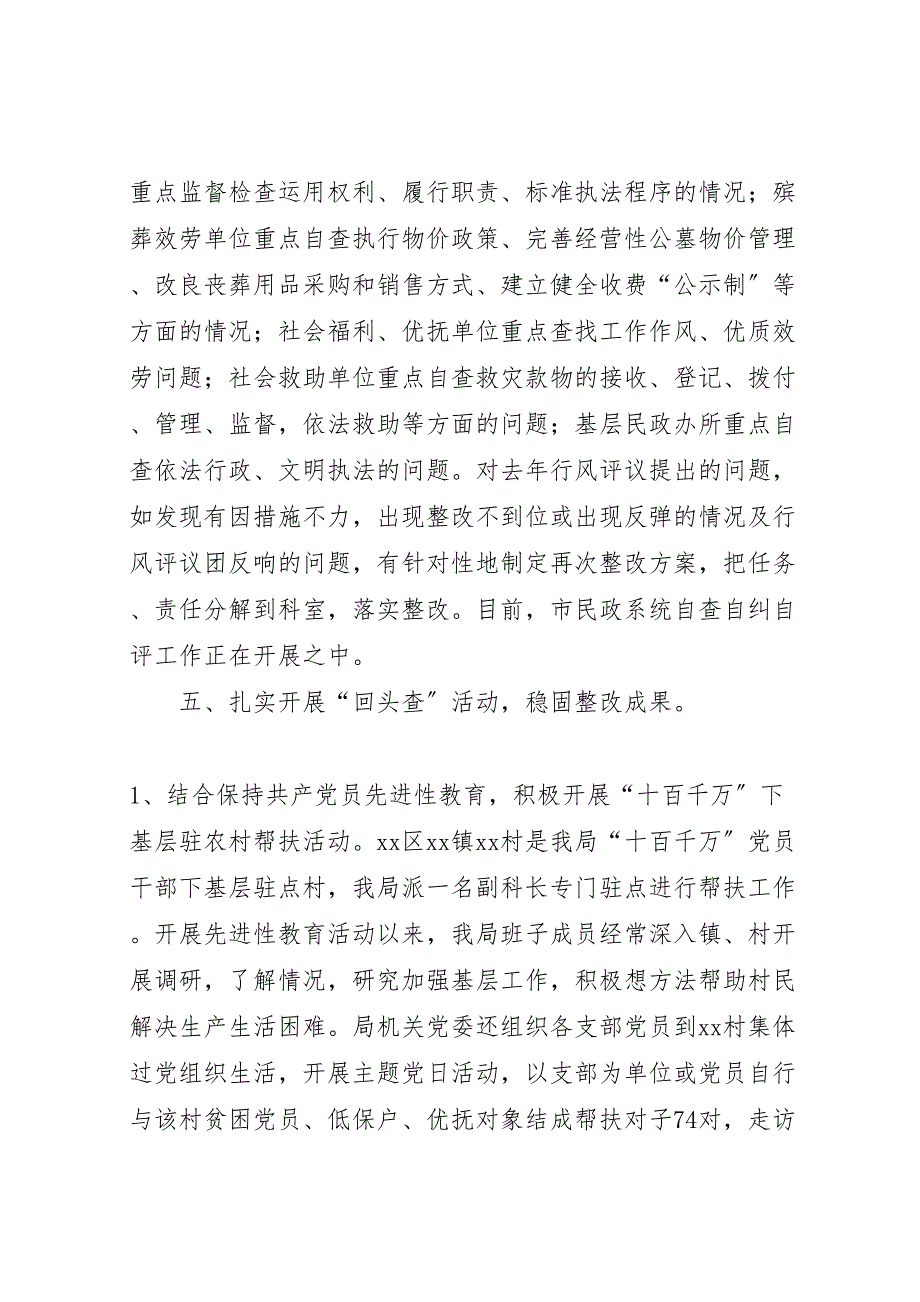 重点监督检查运用权利、履行职责、标准执法程序的情况；殡葬效劳单位重点自查执行物价政策、完善经营性公墓物价管理、改良丧葬用品采购和销售方式、建立健全收费“公示制”等方面的情况；社会福利、优抚单位重点查找工作作风、优质效劳问题；社会救助单位重点自查救灾款物的接收、登记、拨付、管理、监督，依法救助等方面的问题；基层民政办所重点自查依法行政、文明执法的问题。对去年行风评议提出的问题，如发现有因措施不力，出现整改不到位或出现反弹的情况及行风评议团反响的问题，有针对性地制定再次整改方案，把任务、责任分解到科室，落实整改。目前，市民政系统自查自纠自评工作正在开展之中。

五、扎实开展“回头查”活动，稳固整改成果。

1、结合保持共产党员先进性教育，积极开展“十百千万”下基层驻农村帮扶活动。xx区xx镇xx村是我局“十百千万”党员干部下基层驻点村，我局派一名副科长专门驻点进行帮扶工作。开展先进性教育活动以来，我局班子成员经常深入镇、村开展调研，了解情况，研究加强基层工作，积极想方法帮助村民解决生产生活困难。局机关党委还组织各支部党员到xx村集体过党组织生活，开展主题党日活动，以支部为单位或党员自行与该村贫困党员、低保户、优抚对象结成帮扶对子74对，走访